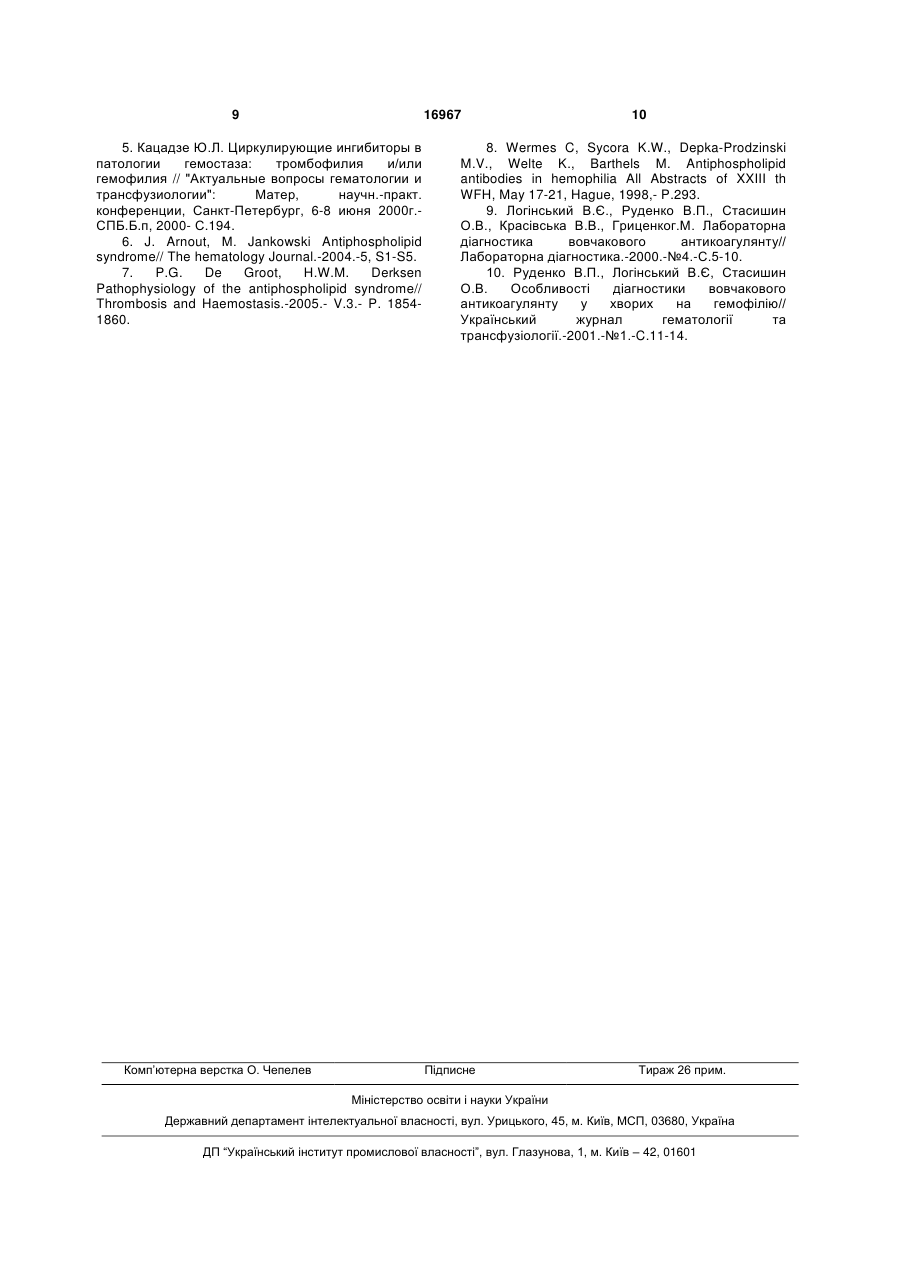 9 16967 10

5. Кацадзе Ю.Л. Циркулирующие ингибиторы в патологии гемостаза: тромбофилия и/или гемофилия // "Актуальные вопросы гематологии и трансфузиологии": Матер, научн.-практ. конференции, Санкт-Петербург, 6-8 июня 2000г.- СПБ.Б.л, 2000- С.194.

6. J. Arnout, M. Jankowski Antiphospholipid syndrome// The hematology Journal.-2004.-5, S1-S5.

7. P.G. De Groot, H.W.M. Derksen Pathophysiology of the antiphospholipid syndrome// Thrombosis and Haemostasis.-2005.- V.3.- P. 1854-1860.

8. Wermes C, Sycora K.W., Depka-Prodzinski M.V., Welte K., Barthels M. Antiphospholipid antibodies in hemophilia All Abstracts of XXIII th WFH, May 17-21, Hague, 1998,- P.293.

9. Логінський В.Є., Руденко В.П., Стасишин О.В., Красівська В.В., Гриценког.М. Лабораторна діагностика вовчакового антикоагулянту// Лабораторна діагностика.-2000.-№4.-С.5-10.

10. Руденко В.П., Логінський В.Є, Стасишин О.В. Особливості діагностики вовчакового антикоагулянту у хворих на гемофілію// Український журнал гематології та трансфузіології.-2001.-№1.-С.11-14.

Комп'ютерна верстка О. Чепелев Підписне Тираж 26 прим.

Міністерство освіти і науки України

Державний департамент інтелектуальної власності, вул. Урицького, 45, м. Київ, МСП, 03680, Україна

ДП "Український інститут промислової власності", вул. Глазунова, 1, м. Київ – 42, 01601